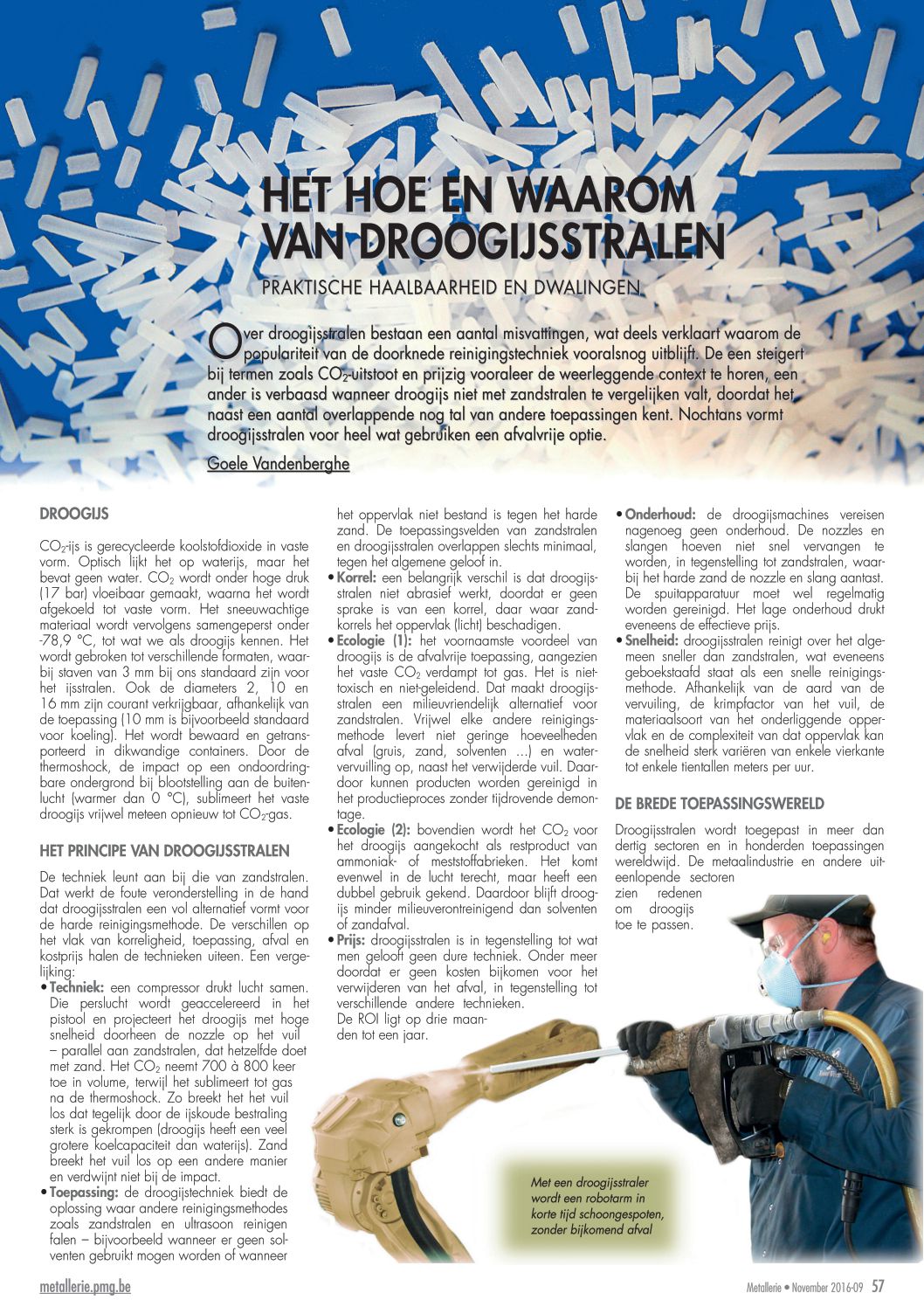 HET HOE EN WAAROM VAN DROOGIJSSTRALEN

PRAKTISCHE HAALBAARHEID EN DWALINGEN

Over droogijsstralen bestaan een aantal misvattingen, wat deels verklaart waarom de populariteit van de doorknede reinigingstechniek vooralsnog uitblijft. De een steigert bij termen zoals $CO_2$-uitstoot en prijzig vooraleer de weerleggende context te horen, een ander is verbaasd wanneer droogijs niet met zandstralen te vergelijken valt, doordat het naast een aantal overlappende nog tal van andere toepassingen kent. Nochtans vormt droogijsstralen voor heel wat gebruiken een afvalvrije optie.

Goele Vandenberghe

DROOGIJS

$CO_2$-ijs is gerecycleerde koolstofdioxide in vaste vorm. Optisch lijkt het op waterijs, maar het bevat geen water. $CO_2$ wordt onder hoge druk (17 bar) vloeibaar gemaakt, waarna het wordt afgekoeld tot vaste vorm. Het sneeuwachtige materiaal wordt vervolgens samengeperst onder -78,9 °C, tot wat we als droogijs kennen. Het wordt gebroken tot verschillende formaten, waarbij staven van 3 mm bij ons standaard zijn voor het ijsstralen. Ook de diameters 2, 10 en 16 mm zijn courant verkrijgbaar, afhankelijk van de toepassing (10 mm is bijvoorbeeld standaard voor koeling). Het wordt bewaard en getransporteerd in dikwandige containers. Door de thermoshock, de impact op een ondoordringbare ondergrond bij blootstelling aan de buitenlucht (warmer dan 0 °C), sublimeert het vaste droogijs vrijwel meteen opnieuw tot $CO_2$-gas.

HET PRINCIPE VAN DROOGIJSSTRALEN

De techniek leunt aan bij die van zandstralen. Dat werkt de foute veronderstelling in de hand dat droogijsstralen een vol alternatief vormt voor de harde reinigingsmethode. De verschillen op het vlak van korreligheid, toepassing, afval en kostprijs halen de technieken uiteen. Een vergelijking:
• Techniek: een compressor drukt lucht samen. Die perslucht wordt geaccelereerd in het pistool en projecteert het droogijs met hoge snelheid doorheen de nozzle op het vuil – parallel aan zandstralen, dat hetzelfde doet met zand. Het $CO_2$ neemt 700 à 800 keer toe in volume, terwijl het sublimeert tot gas na de thermoshock. Zo breekt het het vuil los dat tegelijk door de ijskoude bestraling sterk is gekrompen (droogijs heeft een veel grotere koelcapaciteit dan waterijs). Zand breekt het vuil los op een andere manier en verdwijnt niet bij de impact.
• Toepassing: de droogijstechniek biedt de oplossing waar andere reinigingsmethodes zoals zandstralen en ultrasoon reinigen falen – bijvoorbeeld wanneer er geen solventen gebruikt mogen worden of wanneer het oppervlak niet bestand is tegen het harde zand. De toepassingsvelden van zandstralen en droogijsstralen overlappen slechts minimaal, tegen het algemene geloof in.
• Korrel: een belangrijk verschil is dat droogijsstralen niet abrasief werkt, doordat er geen sprake is van een korrel, daar waar zandkorrels het oppervlak (licht) beschadigen.
• Ecologie (1): het voornaamste voordeel van droogijs is de afvalvrije toepassing, aangezien het vaste $CO_2$ verdampt tot gas. Het is niet-toxisch en niet-geleidend. Dat maakt droogijsstralen een milieuvriendelijk alternatief voor zandstralen. Vrijwel elke andere reinigingsmethode levert niet geringe hoeveelheden afval (gruis, zand, solventen ...) en watervervuiling op, naast het verwijderde vuil. Daardoor kunnen producten worden gereinigd in het productieproces zonder tijdrovende demontage.
• Ecologie (2): bovendien wordt het $CO_2$ voor het droogijs aangekocht als restproduct van ammoniak- of meststoffabrieken. Het komt evenwel in de lucht terecht, maar heeft een dubbel gebruik gekend. Daardoor blijft droogijs minder milieuverontreinigend dan solventen of zandafval.
• Prijs: droogijsstralen is in tegenstelling tot wat men gelooft geen dure techniek. Onder meer doordat er geen kosten bijkomen voor het verwijderen van het afval, in tegenstelling tot verschillende andere technieken. De ROI ligt op drie maanden tot een jaar.
• Onderhoud: de droogijsmachines vereisen nagenoeg geen onderhoud. De nozzles en slangen hoeven niet snel vervangen te worden, in tegenstelling tot zandstralen, waarbij het harde zand de nozzle en slang aantast. De spuitapparatuur moet wel regelmatig worden gereinigd. Het lage onderhoud drukt eveneens de effectieve prijs.
• Snelheid: droogijsstralen reinigt over het algemeen sneller dan zandstralen, wat eveneens geboekstaafd staat als een snelle reinigingsmethode. Afhankelijk van de aard van de vervuiling, de krimpfactor van het vuil, de materiaalsoort van het onderliggende oppervlak en de complexiteit van dat oppervlak kan de snelheid sterk variëren van enkele vierkante tot enkele tientallen meters per uur.

DE BREDE TOEPASSINGSWERELD

Droogijsstralen wordt toegepast in meer dan dertig sectoren en in honderden toepassingen wereldwijd. De metaalindustrie en andere uiteenlopende sectoren zien redenen om droogijs toe te passen.

Met een droogijsstraler wordt een robotarm in korte tijd schoongespoten, zonder bijkomend afval

metallerie.pmg.be

Metallerie • November 2016-09 57